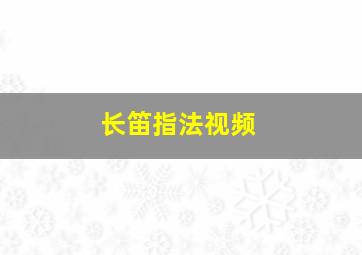 长笛指法视频